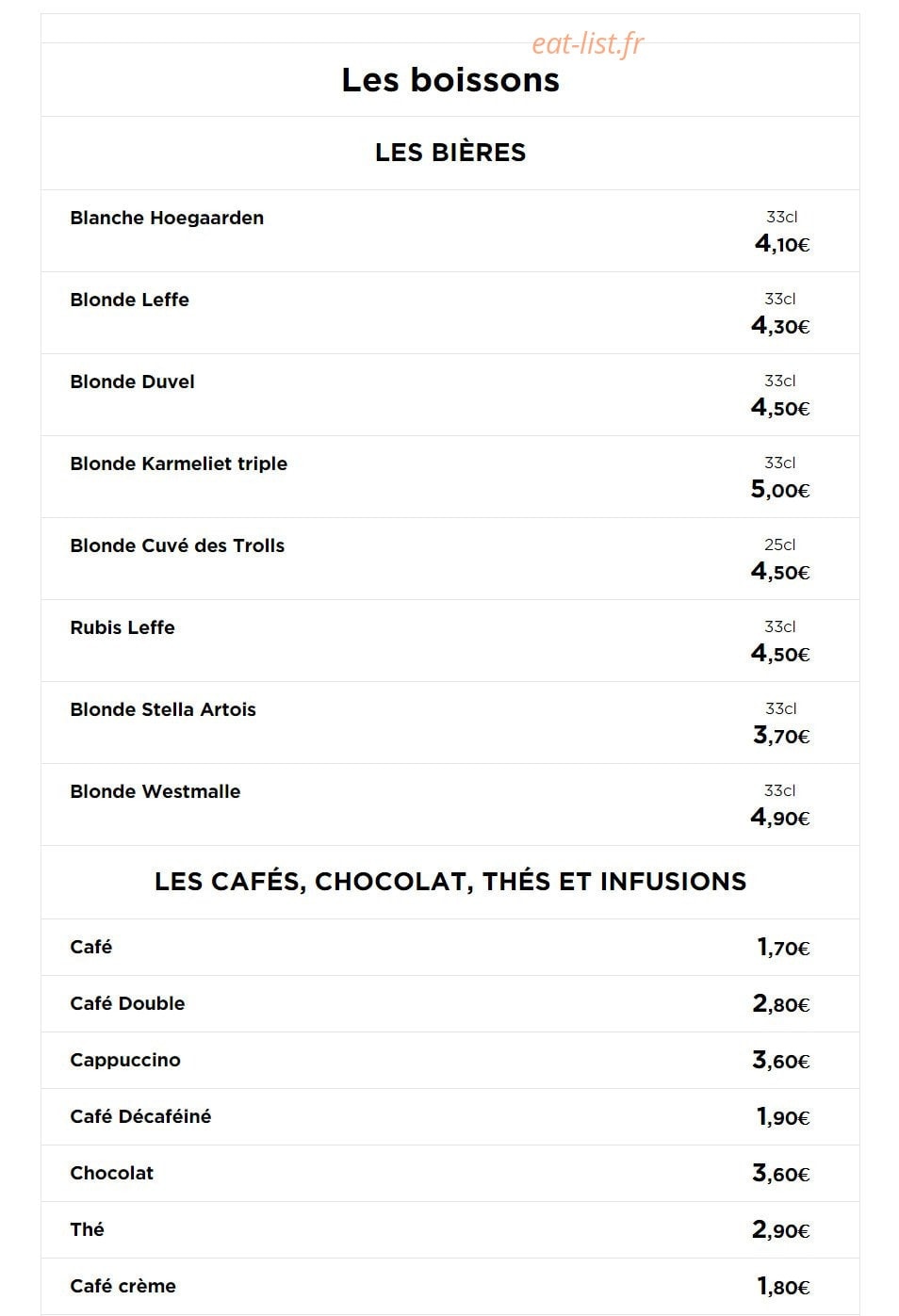 eat-list.fr

Les boissons

LES BIÈRES

Blanche Hoegaarden 33cl 4,10€

Blonde Leffe 33cl 4,30€

Blonde Duvel 33cl 4,50€

Blonde Karmeliet triple 33cl 5,00€

Blonde Cuvé des Trolls 25cl 4,50€

Rubis Leffe 33cl 4,50€

Blonde Stella Artois 33cl 3,70€

Blonde Westmalle 33cl 4,90€

LES CAFÉS, CHOCOLAT, THÉS ET INFUSIONS

Café 1,70€

Café Double 2,80€

Cappuccino 3,60€

Café Décaféiné 1,90€

Chocolat 3,60€

Thé 2,90€

Café crème 1,80€